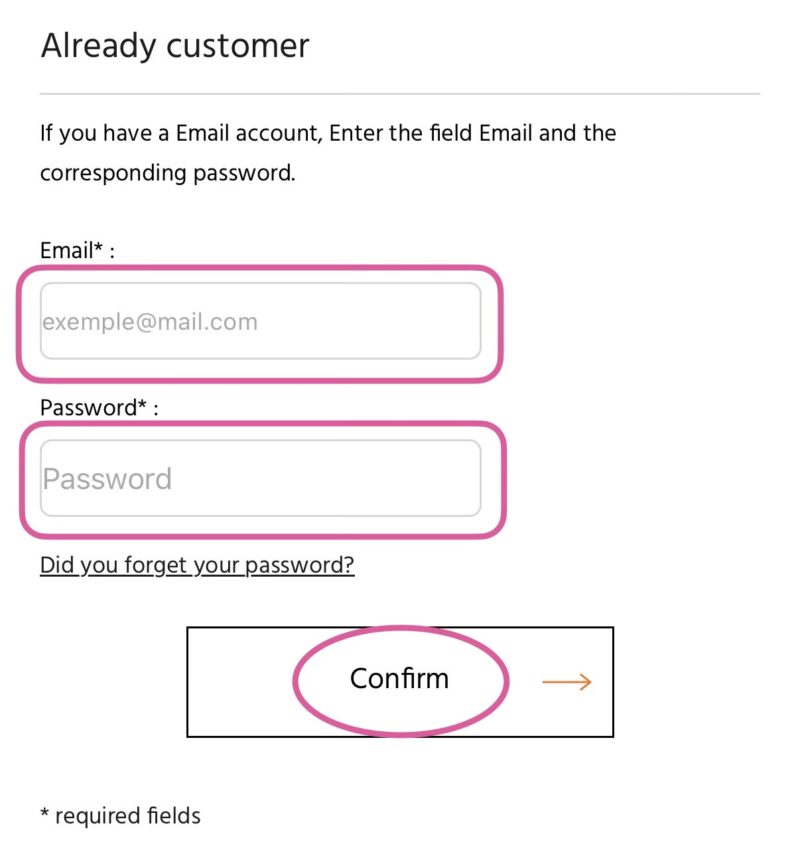 Already customer

If you have a Email account, Enter the field Email and the corresponding password.

Email* :

exemple@mail.com

Password* :

Password

Did you forget your password?

Confirm →

* required fields